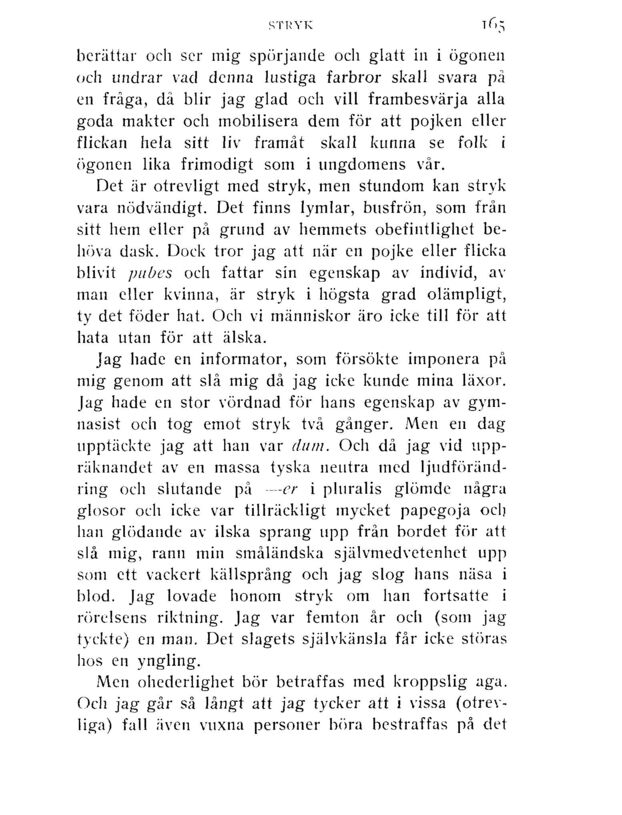 STRYK 165

berättar och ser mig spörjande och glatt in i ögonen och undrar vad denna lustiga farbror skall svara på en fråga, då blir jag glad och vill frambesvärja alla goda makter och mobilisera dem för att pojken eller flickan hela sitt liv framåt skall kunna se folk i ögonen lika frimodigt som i ungdomens vår.

Det är otrevligt med stryk, men stundom kan stryk vara nödvändigt. Det finns lymlar, busfrön, som från sitt hem eller på grund av hemmets obefintlighet behöva dask. Dock tror jag att när en pojke eller flicka blivit pubes och fattar sin egenskap av individ, av man eller kvinna, är stryk i högsta grad olämpligt, ty det föder hat. Och vi människor äro icke till för att hata utan för att älska.

Jag hade en informator, som försökte imponera på mig genom att slå mig då jag icke kunde mina läxor. Jag hade en stor vördnad för hans egenskap av gymnasist och tog emot stryk två gånger. Men en dag upptäckte jag att han var dum. Och då jag vid uppräknandet av en massa tyska neutra med ljudförändring och slutande på —er i pluralis glömde några glosor och icke var tillräckligt mycket papegoja och han glödande av ilska sprang upp från bordet för att slå mig, rann min småländska självmedvetenhet upp som ett vackert källsprång och jag slog hans näsa i blod. Jag lovade honom stryk om han fortsatte i rörelsens riktning. Jag var femton år och (som jag tyckte) en man. Det slagets självkänsla får icke störas hos en yngling.

Men ohederlighet bör betraffas med kroppslig aga. Och jag går så långt att jag tycker att i vissa (otrevliga) fall även vuxna personer böra bestraffas på det